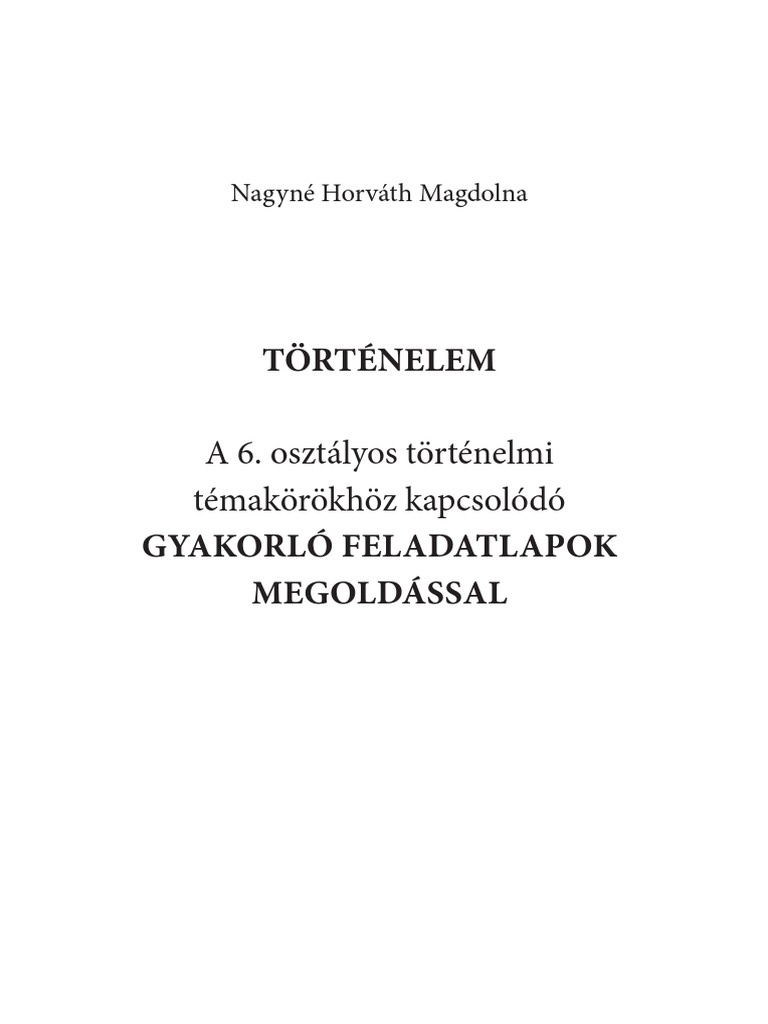 Nagyné Horváth Magdolna

TÖRTÉNELEM

A 6. osztályos történelmi témakörökhöz kapcsolódó
GYAKORLÓ FELADATLAPOK MEGOLDÁSSAL